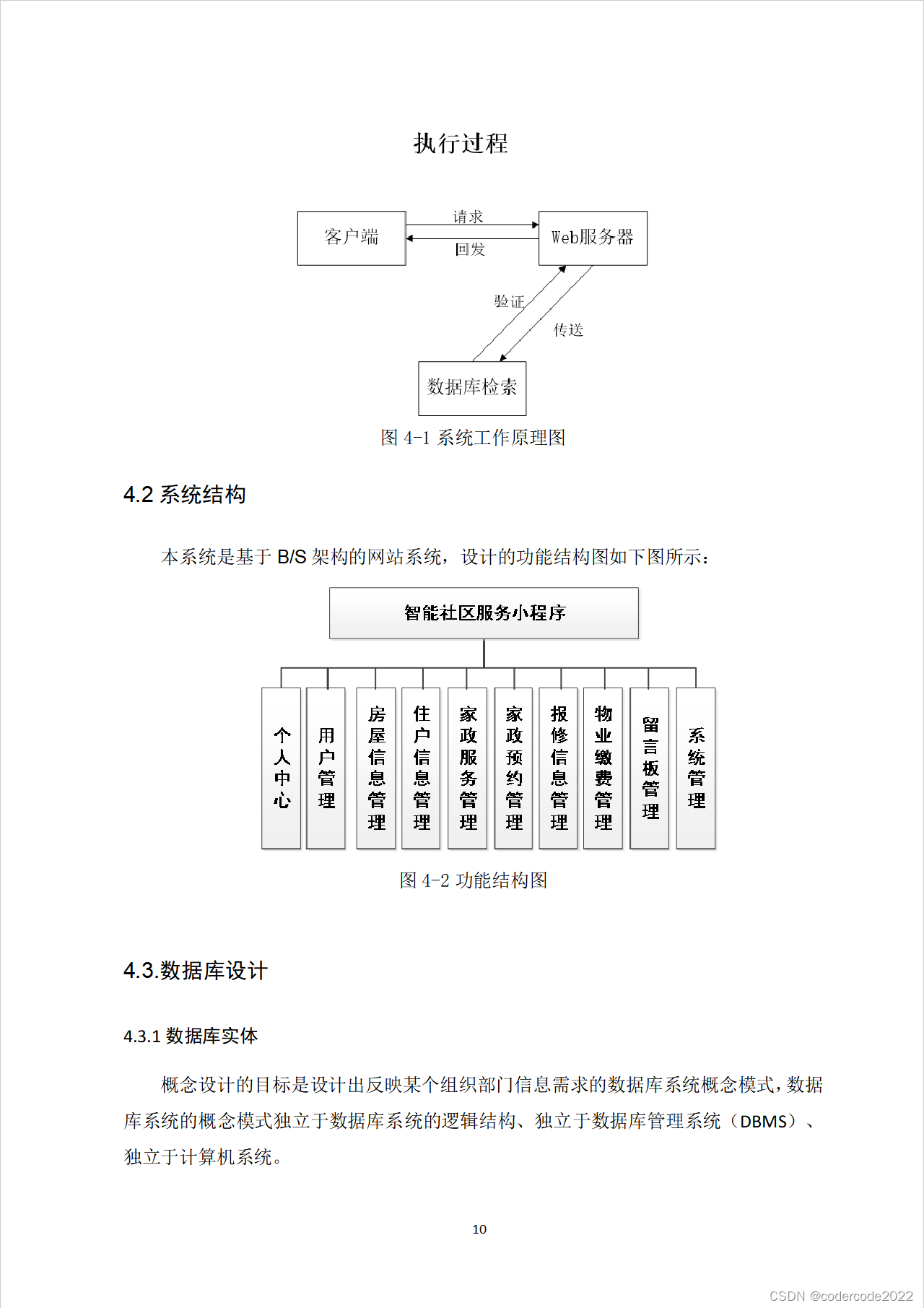 执行过程

客户端
请求
回发
Web服务器
验证
传送
数据库检索

图 4-1 系统工作原理图

4.2 系统结构

本系统是基于 B/S 架构的网站系统，设计的功能结构图如下图所示：

智能社区服务小程序

个人中心
用户管理
房屋信息管理
住户信息管理
家政服务管理
家政预约管理
报修信息管理
物业缴费管理
留言板管理
系统管理

图 4-2 功能结构图

4.3.数据库设计

4.3.1 数据库实体

概念设计的目标是设计出反映某个组织部门信息需求的数据库系统概念模式，数据库系统的概念模式独立于数据库系统的逻辑结构、独立于数据库管理系统（DBMS）、独立于计算机系统。

10

CSDN @codercode2022